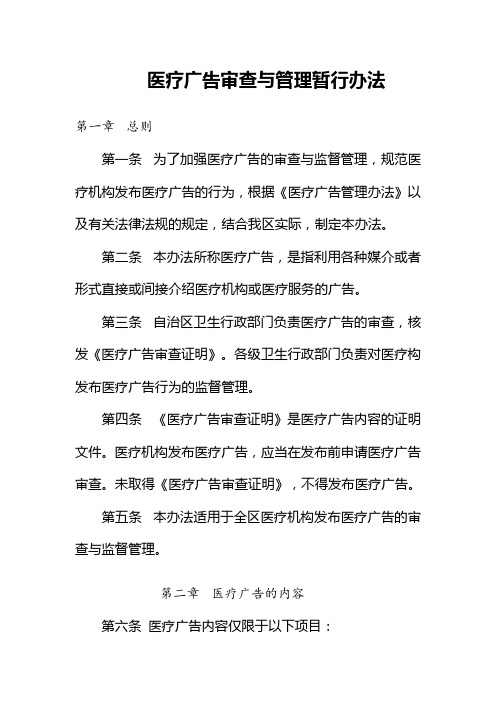 医疗广告审查与管理暂行办法

第一章 总则

第一条 为了加强医疗广告的审查与监督管理，规范医疗机构发布医疗广告的行为，根据《医疗广告管理办法》以及有关法律法规的规定，结合我区实际，制定本办法。

第二条 本办法所称医疗广告，是指利用各种媒介或者形式直接或间接介绍医疗机构或医疗服务的广告。

第三条 自治区卫生行政部门负责医疗广告的审查，核发《医疗广告审查证明》。各级卫生行政部门负责对医疗构发布医疗广告行为的监督管理。

第四条 《医疗广告审查证明》是医疗广告内容的证明文件。医疗机构发布医疗广告，应当在发布前申请医疗广告审查。未取得《医疗广告审查证明》，不得发布医疗广告。

第五条 本办法适用于全区医疗机构发布医疗广告的审查与监督管理。

第二章 医疗广告的内容

第六条 医疗广告内容仅限于以下项目：